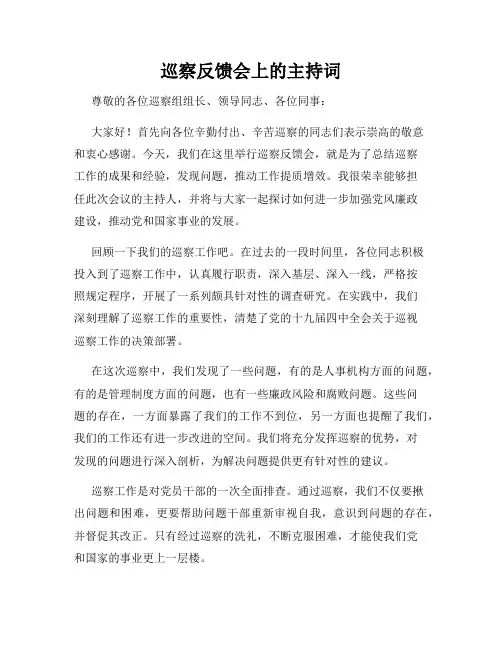 巡察反馈会上的主持词

尊敬的各位巡察组组长、领导同志、各位同事：

大家好！首先向各位辛勤付出、辛苦巡察的同志们表示崇高的敬意和衷心感谢。今天，我们在这里举行巡察反馈会，就是为了总结巡察工作的成果和经验，发现问题，推动工作提质增效。我很荣幸能够担任此次会议的主持人，并将与大家一起探讨如何进一步加强党风廉政建设，推动党和国家事业的发展。

回顾一下我们的巡察工作吧。在过去的一段时间里，各位同志积极投入到了巡察工作中，认真履行职责，深入基层、深入一线，严格按照规定程序，开展了一系列颇具针对性的调查研究。在实践中，我们深刻理解了巡察工作的重要性，清楚了党的十九届四中全会关于巡视巡察工作的决策部署。

在这次巡察中，我们发现了一些问题，有的是人事机构方面的问题，有的是管理制度方面的问题，也有一些廉政风险和腐败问题。这些问题的存在，一方面暴露了我们的工作不到位，另一方面也提醒了我们，我们的工作还有进一步改进的空间。我们将充分发挥巡察的优势，对发现的问题进行深入剖析，为解决问题提供更有针对性的建议。

巡察工作是对党员干部的一次全面排查。通过巡察，我们不仅要揪出问题和困难，更要帮助问题干部重新审视自我，意识到问题的存在，并督促其改正。只有经过巡察的洗礼，不断克服困难，才能使我们党和国家的事业更上一层楼。